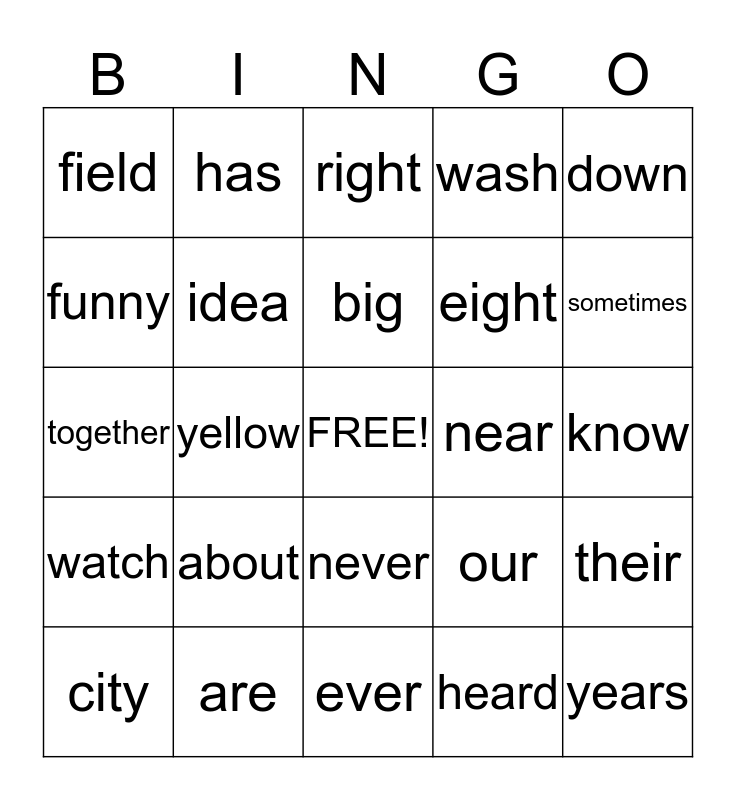 | B | I | N | G | O |
|---|---|---|---|---|
| field | has | right | wash | down |
| funny | idea | big | eight | sometimes |
| together | yellow | FREE! | near | know |
| watch | about | never | our | their |
| city | are | ever | heard | years |